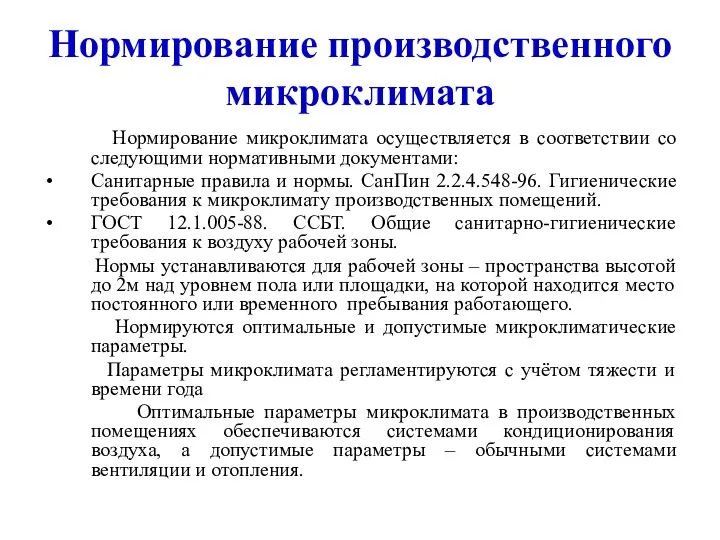 Нормирование производственного микроклимата

Нормирование микроклимата осуществляется в соответствии со следующими нормативными документами:

• Санитарные правила и нормы. СанПин 2.2.4.548-96. Гигиенические требования к микроклимату производственных помещений.
• ГОСТ 12.1.005-88. ССБТ. Общие санитарно-гигиенические требования к воздуху рабочей зоны.

Нормы устанавливаются для рабочей зоны – пространства высотой до 2м над уровнем пола или площадки, на которой находится место постоянного или временного пребывания работающего.

Нормируются оптимальные и допустимые микроклиматические параметры.

Параметры микроклимата регламентируются с учётом тяжести и времени года

Оптимальные параметры микроклимата в производственных помещениях обеспечиваются системами кондиционирования воздуха, а допустимые параметры – обычными системами вентиляции и отопления.